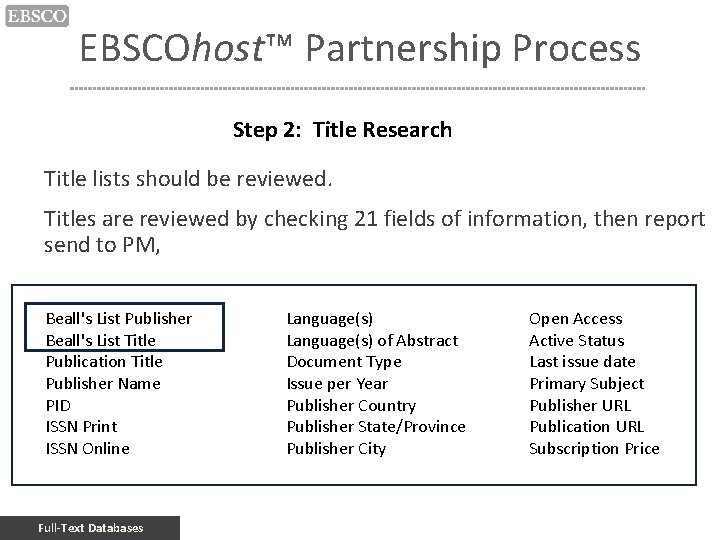 EBSCO

EBSCOhost™ Partnership Process

Step 2: Title Research

Title lists should be reviewed.

Titles are reviewed by checking 21 fields of information, then report send to PM,

Beall's List Publisher
Beall's List Title
Publication Title
Publisher Name
PID
ISSN Print
ISSN Online

Language(s)
Language(s) of Abstract
Document Type
Issue per Year
Publisher Country
Publisher State/Province
Publisher City

Open Access
Active Status
Last issue date
Primary Subject
Publisher URL
Publication URL
Subscription Price

Full-Text Databases